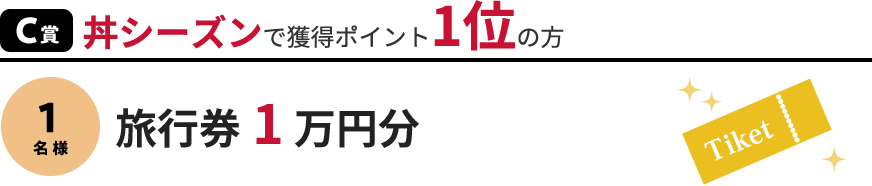 C賞 丼シーズンで獲得ポイント1位の方

1
名様

旅行券 1 万円分

Tiket